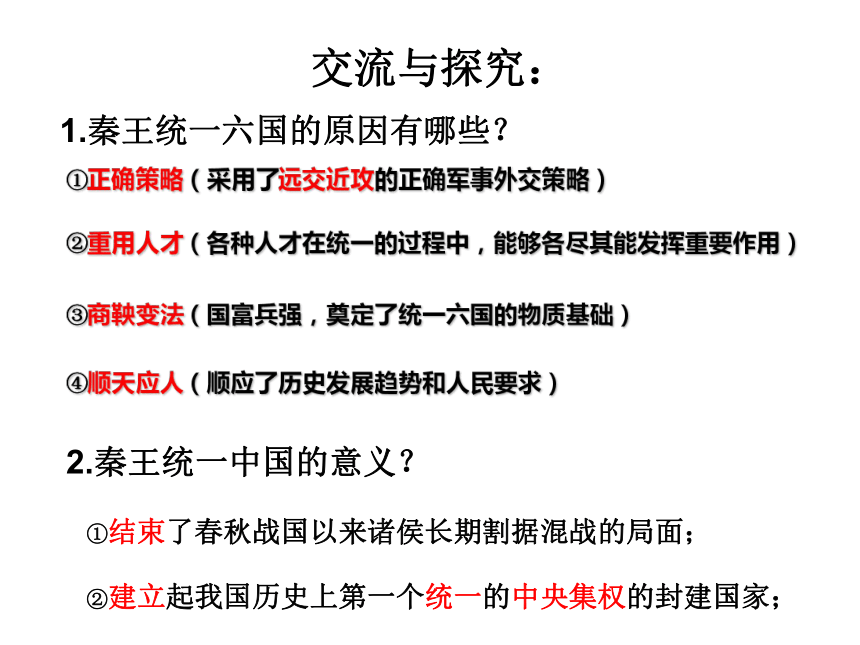 交流与探究：

1.秦王统一六国的原因有哪些？

①正确策略（采用了远交近攻的正确军事外交策略）

②重用人才（各种人才在统一的过程中，能够各尽其能发挥重要作用）

③商鞅变法（国富兵强，奠定了统一六国的物质基础）

④顺天应人（顺应了历史发展趋势和人民要求）

2.秦王统一中国的意义？

①结束了春秋战国以来诸侯长期割据混战的局面；

②建立起我国历史上第一个统一的中央集权的封建国家；